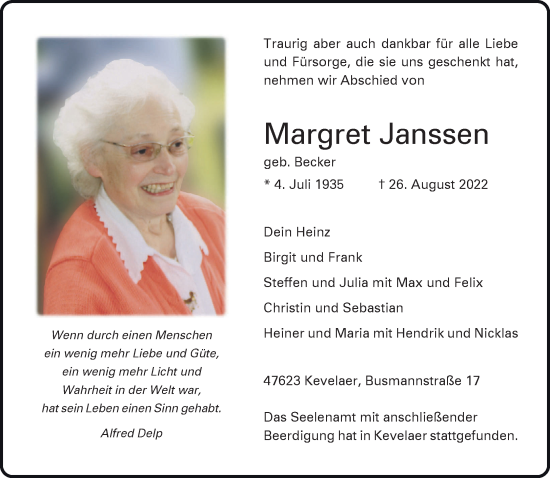 Wenn durch einen Menschen
ein wenig mehr Liebe und Güte,
ein wenig mehr Licht und
Wahrheit in der Welt war,
hat sein Leben einen Sinn gehabt.

Alfred Delp

Traurig aber auch dankbar für alle Liebe und Fürsorge, die sie uns geschenkt hat, nehmen wir Abschied von

Margret Janssen

geb. Becker

* 4. Juli 1935 † 26. August 2022

Dein Heinz

Birgit und Frank

Steffen und Julia mit Max und Felix

Christin und Sebastian

Heiner und Maria mit Hendrik und Nicklas

47623 Kevelaer, Busmannstraße 17

Das Seelenamt mit anschließender Beerdigung hat in Kevelaer stattgefunden.